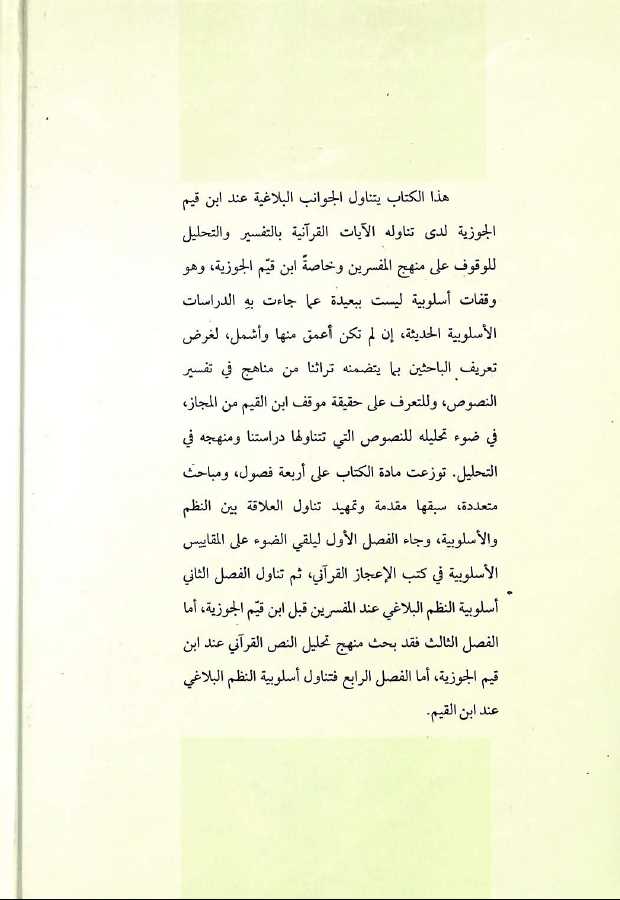 هذا الكتاب يتناول الجوانب البلاغية عند ابن قيم الجوزية لدى تناوله الآيات القرآنية بالتفسير والتحليل للوقوف على منهج المفسرين وخاصةً ابن قيّم الجوزية، وهو وقفات أسلوبية ليست ببعيدة عما جاءت به الدراسات الأسلوبية الحديثة، إن لم تكن أعمق منها وأشمل، لغرض تعريف الباحثين بما يتضمنه تراثنا من مناهج في تفسير النصوص، وللتعرف على حقيقة موقف ابن القيم من المجاز، في ضوء تحليله للنصوص التي تتناولها دراستنا ومنهجه في التحليل. توزعت مادة الكتاب على أربعة فصول، ومباحث متعددة، سبقها مقدمة وتمهيد تناول العلاقة بين النظم والأسلوبية، وجاء الفصل الأول ليلقي الضوء على المقاييس الأسلوبية في كتب الإعجاز القرآني، ثم تناول الفصل الثاني أسلوبية النظم البلاغي عند المفسرين قبل ابن قيّم الجوزية، أما الفصل الثالث فقد بحث منهج تحليل النص القرآني عند ابن قيم الجوزية، أما الفصل الرابع فتناول أسلوبية النظم البلاغي عند ابن القيم.